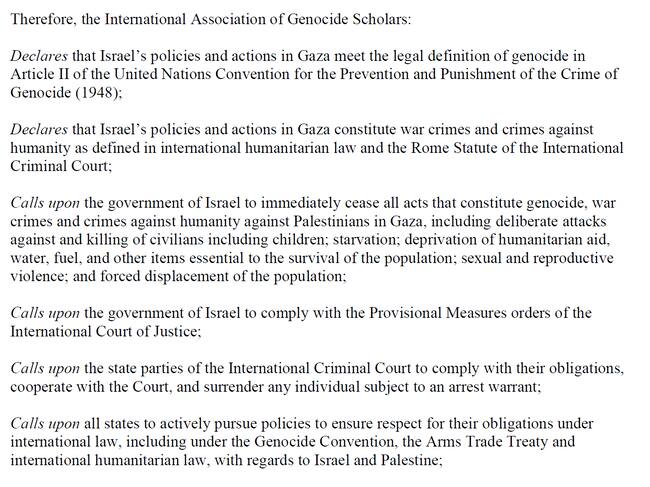 Therefore, the International Association of Genocide Scholars:

Declares that Israel's policies and actions in Gaza meet the legal definition of genocide in Article II of the United Nations Convention for the Prevention and Punishment of the Crime of Genocide (1948);

Declares that Israel's policies and actions in Gaza constitute war crimes and crimes against humanity as defined in international humanitarian law and the Rome Statute of the International Criminal Court;

Calls upon the government of Israel to immediately cease all acts that constitute genocide, war crimes and crimes against humanity against Palestinians in Gaza, including deliberate attacks against and killing of civilians including children; starvation; deprivation of humanitarian aid, water, fuel, and other items essential to the survival of the population; sexual and reproductive violence; and forced displacement of the population;

Calls upon the government of Israel to comply with the Provisional Measures orders of the International Court of Justice;

Calls upon the state parties of the International Criminal Court to comply with their obligations, cooperate with the Court, and surrender any individual subject to an arrest warrant;

Calls upon all states to actively pursue policies to ensure respect for their obligations under international law, including under the Genocide Convention, the Arms Trade Treaty and international humanitarian law, with regards to Israel and Palestine;